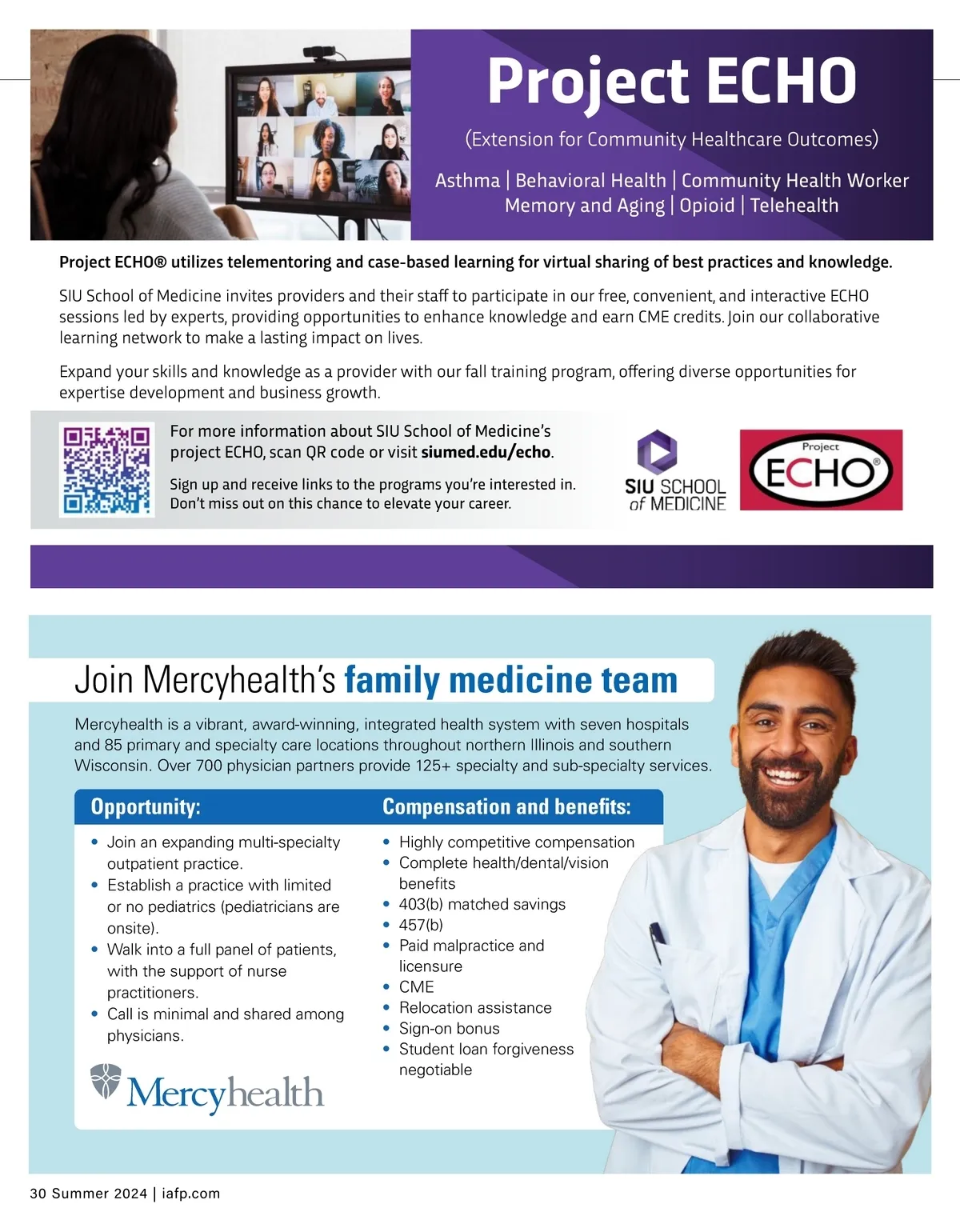 Project ECHO

(Extension for Community Healthcare Outcomes)

Asthma | Behavioral Health | Community Health Worker
Memory and Aging | Opioid | Telehealth

Project ECHO® utilizes telementoring and case-based learning for virtual sharing of best practices and knowledge.

SIU School of Medicine invites providers and their staff to participate in our free, convenient, and interactive ECHO sessions led by experts, providing opportunities to enhance knowledge and earn CME credits. Join our collaborative learning network to make a lasting impact on lives.

Expand your skills and knowledge as a provider with our fall training program, offering diverse opportunities for expertise development and business growth.

For more information about SIU School of Medicine's project ECHO, scan QR code or visit siumed.edu/echo.

Sign up and receive links to the programs you're interested in. Don't miss out on this chance to elevate your career.

SIU SCHOOL of MEDICINE

Project ECHO®

Join Mercyhealth's family medicine team

Mercyhealth is a vibrant, award-winning, integrated health system with seven hospitals and 85 primary and specialty care locations throughout northern Illinois and southern Wisconsin. Over 700 physician partners provide 125+ specialty and sub-specialty services.

Opportunity:

• Join an expanding multi-specialty outpatient practice.
• Establish a practice with limited or no pediatrics (pediatricians are onsite).
• Walk into a full panel of patients, with the support of nurse practitioners.
• Call is minimal and shared among physicians.

Mercyhealth

Compensation and benefits:

• Highly competitive compensation
• Complete health/dental/vision benefits
• 403(b) matched savings
• 457(b)
• Paid malpractice and licensure
• CME
• Relocation assistance
• Sign-on bonus
• Student loan forgiveness negotiable

30 Summer 2024 | iafp.com